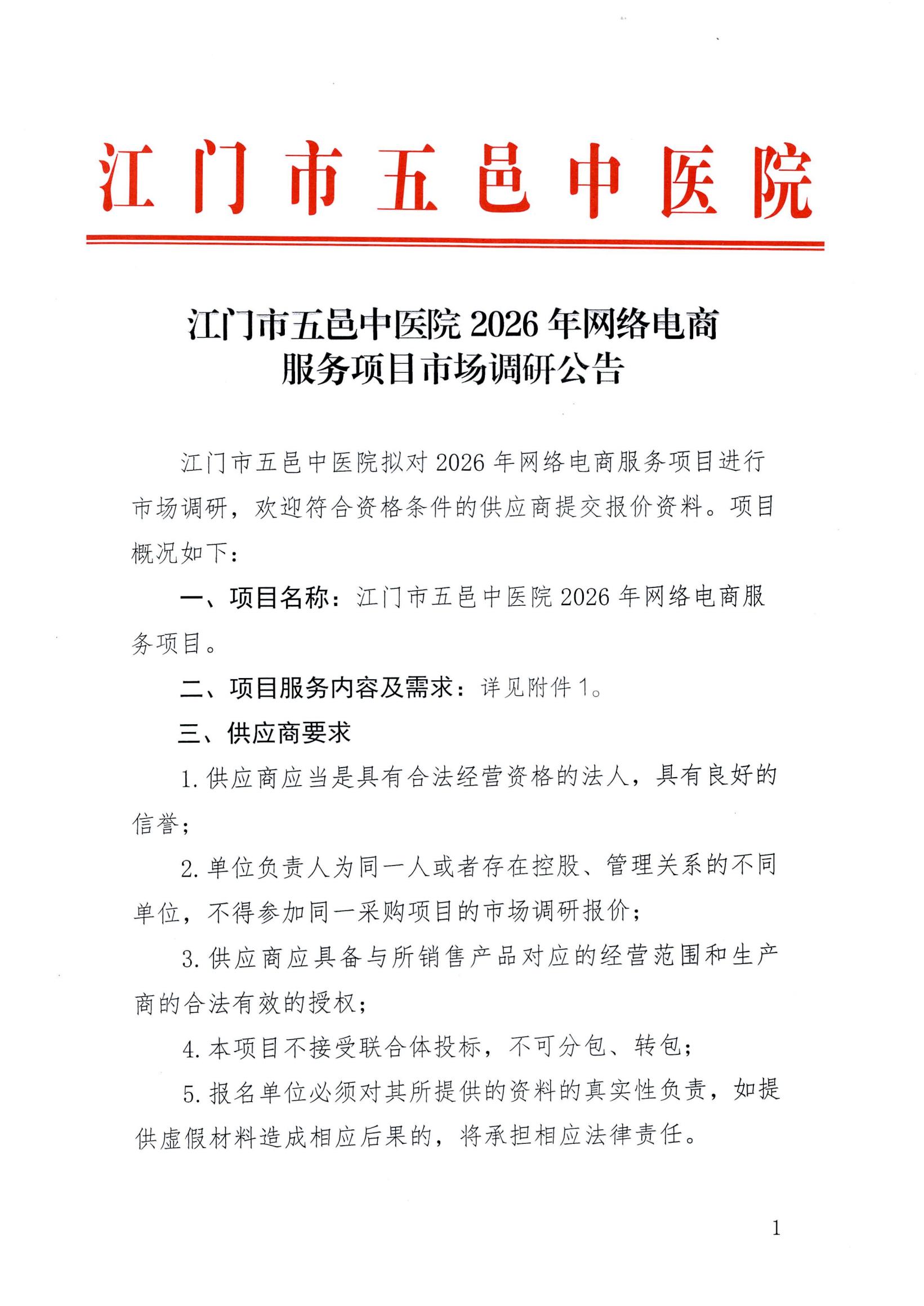 江门市五邑中医院

江门市五邑中医院 2026 年网络电商服务项目市场调研公告

江门市五邑中医院拟对 2026 年网络电商服务项目进行市场调研，欢迎符合资格条件的供应商提交报价资料。项目概况如下：

一、项目名称：江门市五邑中医院 2026 年网络电商服务项目。

二、项目服务内容及需求：详见附件 1。

三、供应商要求

1. 供应商应当是具有合法经营资格的法人，具有良好的信誉；

2. 单位负责人为同一人或者存在控股、管理关系的不同单位，不得参加同一采购项目的市场调研报价；

3. 供应商应具备与所销售产品对应的经营范围和生产商的合法有效的授权；

4. 本项目不接受联合体投标，不可分包、转包；

5. 报名单位必须对其所提供的资料的真实性负责，如提供虚假材料造成相应后果的，将承担相应法律责任。

1